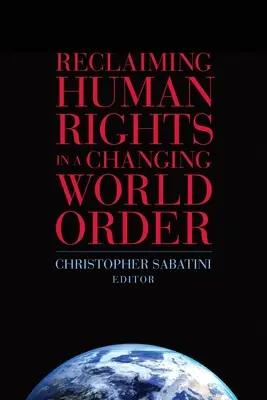 RECLAIMING HUMAN RIGHTS IN A CHANGING WORLD ORDER

CHRISTOPHER SABATINI
EDITOR